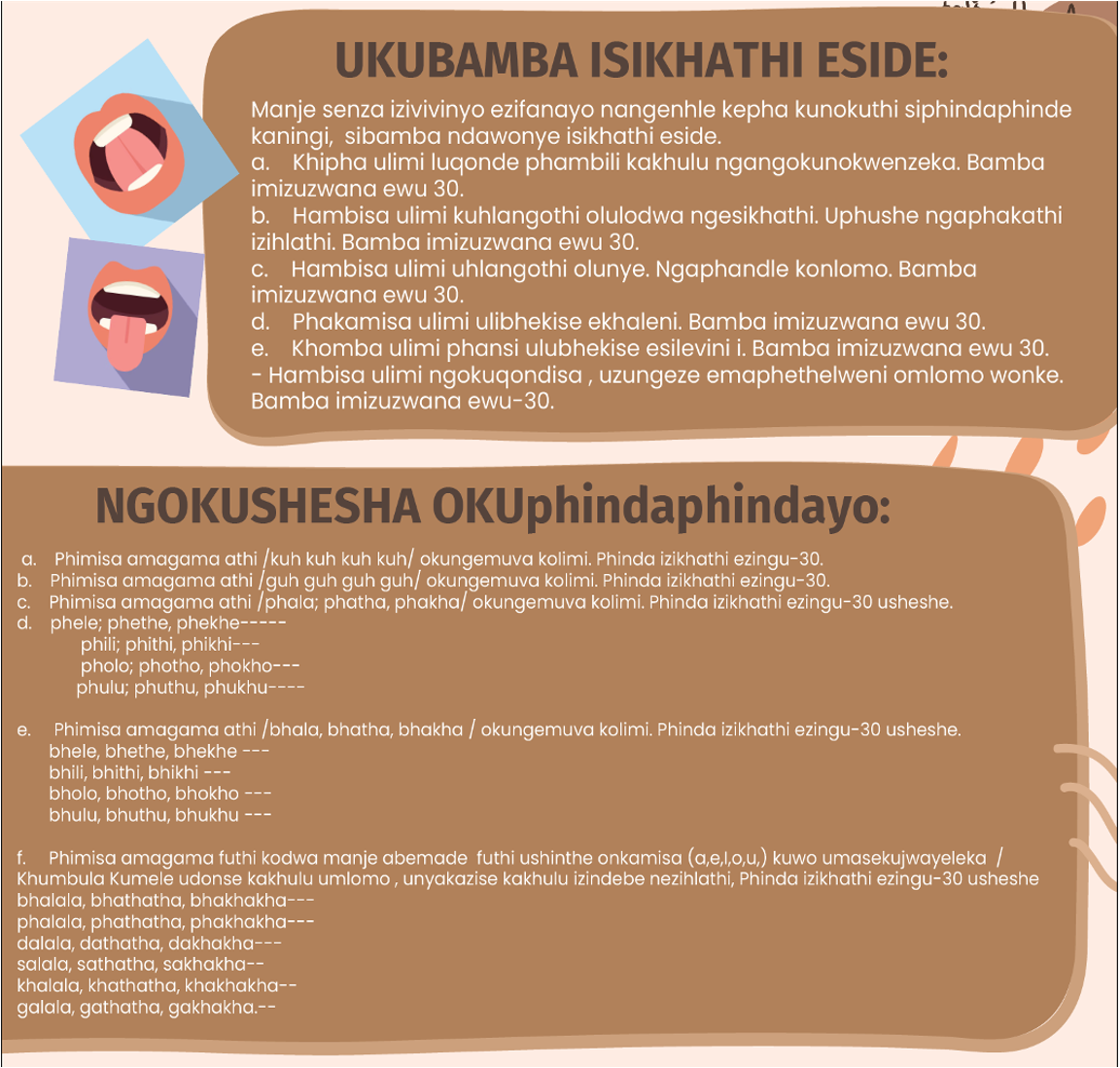 UKUBAMBA ISIKHATHI ESIDE:

Manje senza izivivinyo ezifanayo nangenhle kepha kunokuthi siphindaphinde kaningi, sibamba ndawonye isikhathi eside.
a. Khipha ulimi luqonde phambili kakhulu ngangokunokwenzeka. Bamba imizuzwana ewu 30.
b. Hambisa ulimi kuhlangothi olulodwa ngesikhathi. Uphushe ngaphakathi izihlathi. Bamba imizuzwana ewu 30.
c. Hambisa ulimi uhlangothi olunye. Ngaphandle konlomo. Bamba imizuzwana ewu 30.
d. Phakamisa ulimi ulibhekise ekhaleni. Bamba imizuzwana ewu 30.
e. Khomba ulimi phansi ulubhekise esilevini i. Bamba imizuzwana ewu 30.
- Hambisa ulimi ngokuqondisa , uzungeze emaphethelweni omlomo wonke. Bamba imizuzwana ewu-30.

NGOKUSHESHA OKUphindaphindayo:

a. Phimisa amagama athi /kuh kuh kuh kuh/ okungemuva kolimi. Phinda izikhathi ezingu-30.
b. Phimisa amagama athi /guh guh guh guh/ okungemuva kolimi. Phinda izikhathi ezingu-30.
c. Phimisa amagama athi /phala; phatha, phakha/ okungemuva kolimi. Phinda izikhathi ezingu-30 usheshe.
d. phele; phethe, phekhe-----
phili; phithi, phikhi---
pholo; photho, phokho---
phulu; phuthu, phukhu----

e. Phimisa amagama athi /bhala, bhatha, bhakha / okungemuva kolimi. Phinda izikhathi ezingu-30 usheshe.
bhele, bhethe, bhekhe ---
bhili, bhithi, bhikhi ---
bholo, bhotho, bhokho ---
bhulu, bhuthu, bhukhu ---

f. Phimisa amagama futhi kodwa manje abemade futhi ushinthe onkamisa (a,e,I,o,u,) kuwo umasekujwayeleka / Khumbula Kumele udonse kakhulu umlomo , unyakazise kakhulu izindebe nezihlathi, Phinda izikhathi ezingu-30 usheshe
bhalala, bhathatha, bhakhakha---
phalala, phathatha, phakhakha---
dalala, dathatha, dakhakha---
salala, sathatha, sakhakha--
khalala, khathatha, khakhakha--
galala, gathatha, gakhakha.--